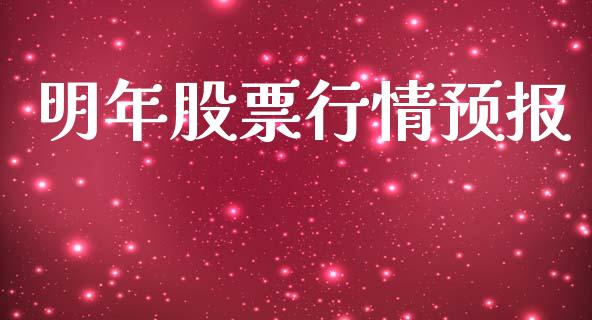 明年股票行情预报